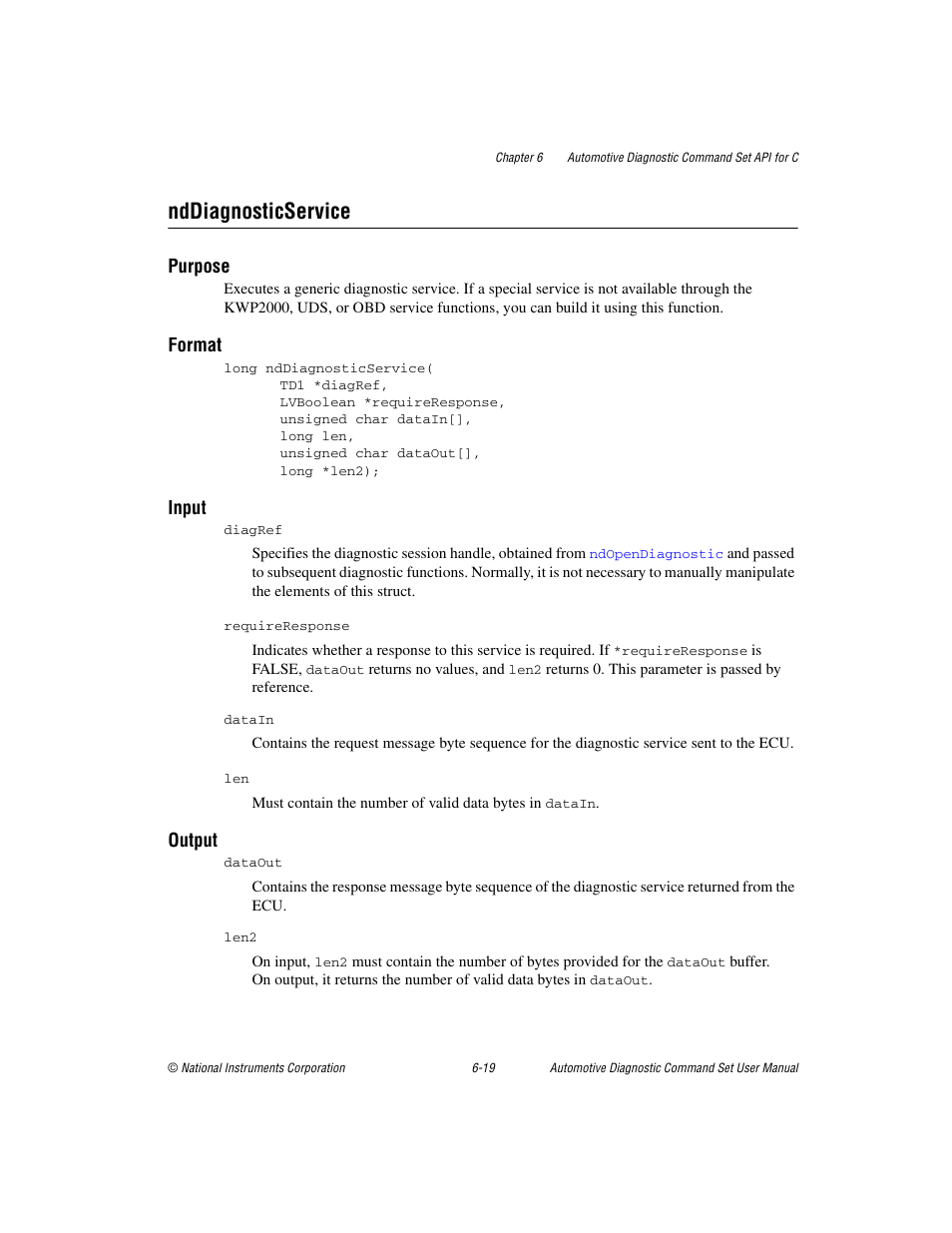 Chapter 6 Automotive Diagnostic Command Set API for C

ndDiagnosticService

Purpose

Executes a generic diagnostic service. If a special service is not available through the KWP2000, UDS, or OBD service functions, you can build it using this function.

Format

long ndDiagnosticService(
TD1 *diagRef,
LVBoolean *requireResponse,
unsigned char dataIn[],
long len,
unsigned char dataOut[],
long *len2);

Input

diagRef

Specifies the diagnostic session handle, obtained from ndOpenDiagnostic and passed to subsequent diagnostic functions. Normally, it is not necessary to manually manipulate the elements of this struct.

requireResponse

Indicates whether a response to this service is required. If *requireResponse is FALSE, dataOut returns no values, and len2 returns 0. This parameter is passed by reference.

dataIn

Contains the request message byte sequence for the diagnostic service sent to the ECU.

len

Must contain the number of valid data bytes in dataIn.

Output

dataOut

Contains the response message byte sequence of the diagnostic service returned from the ECU.

len2

On input, len2 must contain the number of bytes provided for the dataOut buffer. On output, it returns the number of valid data bytes in dataOut.

© National Instruments Corporation 6-19 Automotive Diagnostic Command Set User Manual